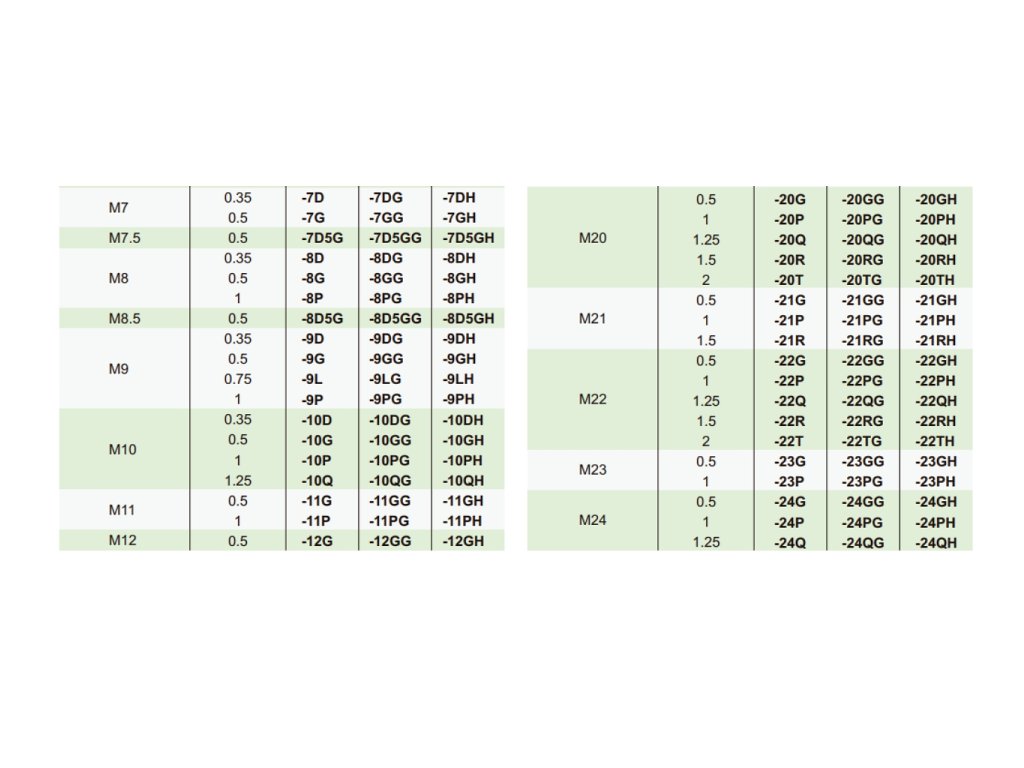 | | | | | |
|---|---|---|---|---|
| M7 | 0.35 | -7D | -7DG | -7DH |
| | 0.5 | -7G | -7GG | -7GH |
| M7.5 | 0.5 | -7D5G | -7D5GG | -7D5GH |
| M8 | 0.35 | -8D | -8DG | -8DH |
| | 0.5 | -8G | -8GG | -8GH |
| | 1 | -8P | -8PG | -8PH |
| M8.5 | 0.5 | -8D5G | -8D5GG | -8D5GH |
| M9 | 0.35 | -9D | -9DG | -9DH |
| | 0.5 | -9G | -9GG | -9GH |
| | 0.75 | -9L | -9LG | -9LH |
| | 1 | -9P | -9PG | -9PH |
| M10 | 0.35 | -10D | -10DG | -10DH |
| | 0.5 | -10G | -10GG | -10GH |
| | 1 | -10P | -10PG | -10PH |
| | 1.25 | -10Q | -10QG | -10QH |
| M11 | 0.5 | -11G | -11GG | -11GH |
| | 1 | -11P | -11PG | -11PH |
| M12 | 0.5 | -12G | -12GG | -12GH |

| | | | | |
|---|---|---|---|---|
| M20 | 0.5 | -20G | -20GG | -20GH |
| | 1 | -20P | -20PG | -20PH |
| | 1.25 | -20Q | -20QG | -20QH |
| | 1.5 | -20R | -20RG | -20RH |
| | 2 | -20T | -20TG | -20TH |
| M21 | 0.5 | -21G | -21GG | -21GH |
| | 1 | -21P | -21PG | -21PH |
| | 1.5 | -21R | -21RG | -21RH |
| M22 | 0.5 | -22G | -22GG | -22GH |
| | 1 | -22P | -22PG | -22PH |
| | 1.25 | -22Q | -22QG | -22QH |
| | 1.5 | -22R | -22RG | -22RH |
| | 2 | -22T | -22TG | -22TH |
| M23 | 0.5 | -23G | -23GG | -23GH |
| | 1 | -23P | -23PG | -23PH |
| M24 | 0.5 | -24G | -24GG | -24GH |
| | 1 | -24P | -24PG | -24PH |
| | 1.25 | -24Q | -24QG | -24QH |